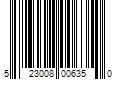 5 23008 00635 0